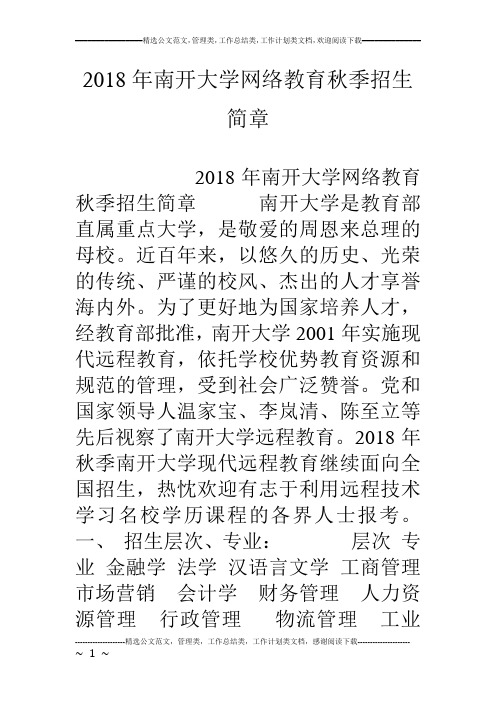 精选公文范文,管理类,工作总结类,工作计划类文档,欢迎阅读下载

2018年南开大学网络教育秋季招生简章

2018年南开大学网络教育秋季招生简章 南开大学是教育部直属重点大学，是敬爱的周恩来总理的母校。近百年来，以悠久的历史、光荣的传统、严谨的校风、杰出的人才享誉海内外。为了更好地为国家培养人才，经教育部批准，南开大学2001年实施现代远程教育，依托学校优势教育资源和规范的管理，受到社会广泛赞誉。党和国家领导人温家宝、李岚清、陈至立等先后视察了南开大学远程教育。2018年秋季南开大学现代远程教育继续面向全国招生，热忱欢迎有志于利用远程技术学习名校学历课程的各界人士报考。 一、 招生层次、专业： 层次 专业 金融学 法学 汉语言文学 工商管理 市场营销 会计学 财务管理 人力资源管理 行政管理 物流管理 工业

精选公文范文，管理类，工作总结类，工作计划类文档，感谢阅读下载
~ 1 ~